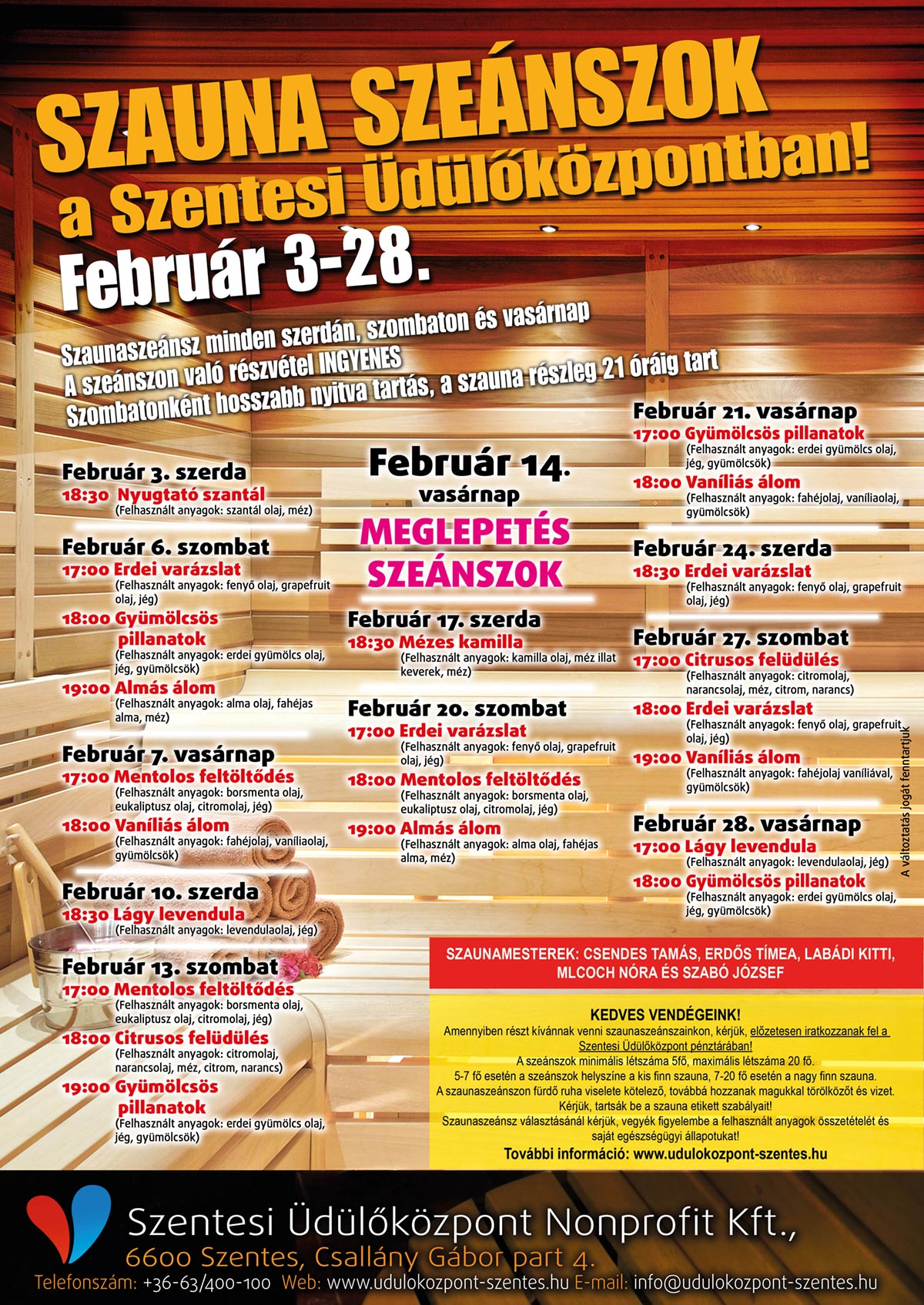 SZAUNA SZEÁNSZOK
a Szentesi Üdülőközpontban!
Február 3-28.

Szaunaszeánsz minden szerdán, szombaton és vasárnap
A szeánszon való részvétel INGYENES
Szombatonként hosszabb nyitva tartás, a szauna részleg 21 óráig tart

Február 3. szerda
18:30 Nyugtató szantál
(Felhasznált anyagok: szantál olaj, méz)

Február 6. szombat
17:00 Erdei varázslat
(Felhasznált anyagok: fenyő olaj, grapefruit olaj, jég)
18:00 Gyümölcsös pillanatok
(Felhasznált anyagok: erdei gyümölcs olaj, jég, gyümölcsök)
19:00 Almás álom
(Felhasznált anyagok: alma olaj, fahéjas alma, méz)

Február 7. vasárnap
17:00 Mentolos feltöltődés
(Felhasznált anyagok: borsmenta olaj, eukaliptusz olaj, citromolaj, jég)
18:00 Vaníliás álom
(Felhasznált anyagok: fahéjolaj, vaníliaolaj, gyümölcsök)

Február 10. szerda
18:30 Lágy levendula
(Felhasznált anyagok: levendulaolaj, jég)

Február 13. szombat
17:00 Mentolos feltöltődés
(Felhasznált anyagok: borsmenta olaj, eukaliptusz olaj, citromolaj, jég)
18:00 Citrusos felüdülés
(Felhasznált anyagok: citromolaj, narancsolaj, méz, citrom, narancs)
19:00 Gyümölcsös pillanatok
(Felhasznált anyagok: erdei gyümölcs olaj, jég, gyümölcsök)

Február 14.
vasárnap
MEGLEPETÉS SZEÁNSZOK

Február 17. szerda
18:30 Mézes kamilla
(Felhasznált anyagok: kamilla olaj, méz illat keverek, méz)

Február 20. szombat
17:00 Erdei varázslat
(Felhasznált anyagok: fenyő olaj, grapefruit olaj, jég)
18:00 Mentolos feltöltődés
(Felhasznált anyagok: borsmenta olaj, eukaliptusz olaj, citromolaj, jég)
19:00 Almás álom
(Felhasznált anyagok: alma olaj, fahéjas alma, méz)

Február 21. vasárnap
17:00 Gyümölcsös pillanatok
(Felhasznált anyagok: erdei gyümölcs olaj, jég, gyümölcsök)
18:00 Vaníliás álom
(Felhasznált anyagok: fahéjolaj, vaníliaolaj, gyümölcsök)

Február 24. szerda
18:30 Erdei varázslat
(Felhasznált anyagok: fenyő olaj, grapefruit olaj, jég)

Február 27. szombat
17:00 Citrusos felüdülés
(Felhasznált anyagok: citromolaj, narancsolaj, méz, citrom, narancs)
18:00 Erdei varázslat
(Felhasznált anyagok: fenyő olaj, grapefruit olaj, jég)
19:00 Vaníliás álom
(Felhasznált anyagok: fahéjolaj vaníliával, gyümölcsök)

Február 28. vasárnap
17:00 Lágy levendula
(Felhasznált anyagok: levendulaolaj, jég)
18:00 Gyümölcsös pillanatok
(Felhasznált anyagok: erdei gyümölcs olaj, jég, gyümölcsök)

A változtatás jogát fenntartjuk

SZAUNAMESTEREK: CSENDES TAMÁS, ERDŐS TÍMEA, LABÁDI KITTI, MLCOCH NÓRA ÉS SZABÓ JÓZSEF

KEDVES VENDÉGEINK!
Amennyiben részt kívánnak venni szaunaszeánszainkon, kérjük, előzetesen iratkozzanak fel a Szentesi Üdülőközpont pénztárában!
A szeánszok minimális létszáma 5fő, maximális létszáma 20 fő.
5-7 fő esetén a szeánszok helyszíne a kis finn szauna, 7-20 fő esetén a nagy finn szauna.
A szaunaszeánszon fürdő ruha viselete kötelező, továbbá hozzanak magukkal törölközőt és vizet.
Kérjük, tartsák be a szauna etikett szabályait!
Szaunaszeánsz választásánál kérjük, vegyék figyelembe a felhasznált anyagok összetételét és saját egészségügyi állapotukat!
További információ: www.udulokozpont-szentes.hu

Szentesi Üdülőközpont Nonprofit Kft.,
6600 Szentes, Csallány Gábor part 4.
Telefonszám: +36-63/400-100 Web: www.udulokozpont-szentes.hu E-mail: info@udulokozpont-szentes.hu